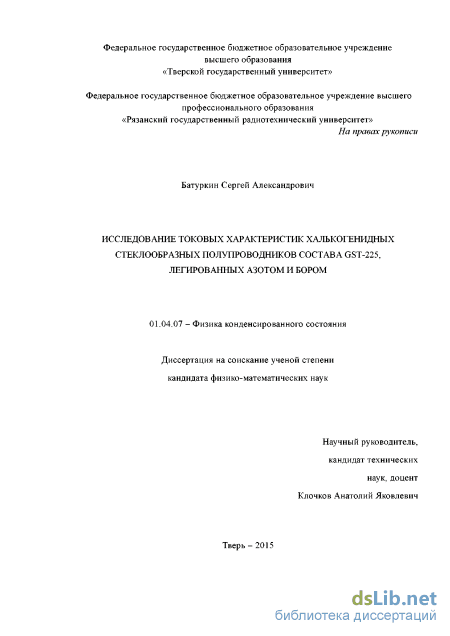 Федеральное государственное бюджетное образовательное учреждение высшего образования «Тверской государственный университет»

Федеральное государственное бюджетное образовательное учреждение высшего профессионального образования «Рязанский государственный радиотехнический университет»

На правах рукописи

Батуркин Сергей Александрович

ИССЛЕДОВАНИЕ ТОКОВЫХ ХАРАКТЕРИСТИК ХАЛЬКОГЕНИДНЫХ СТЕКЛООБРАЗНЫХ ПОЛУПРОВОДНИКОВ СОСТАВА GST-225, ЛЕГИРОВАННЫХ АЗОТОМ И БОРОМ

01.04.07 – Физика конденсированного состояния

Диссертация на соискание ученой степени кандидата физико-математических наук

Научный руководитель, кандидат технических наук, доцент Клочков Анатолий Яковлевич

Тверь – 2015

dsLib.net
библиотека диссертаций